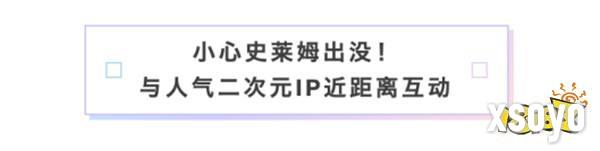 小心史莱姆出没！
与人气二次元IP近距离互动

xsoyo